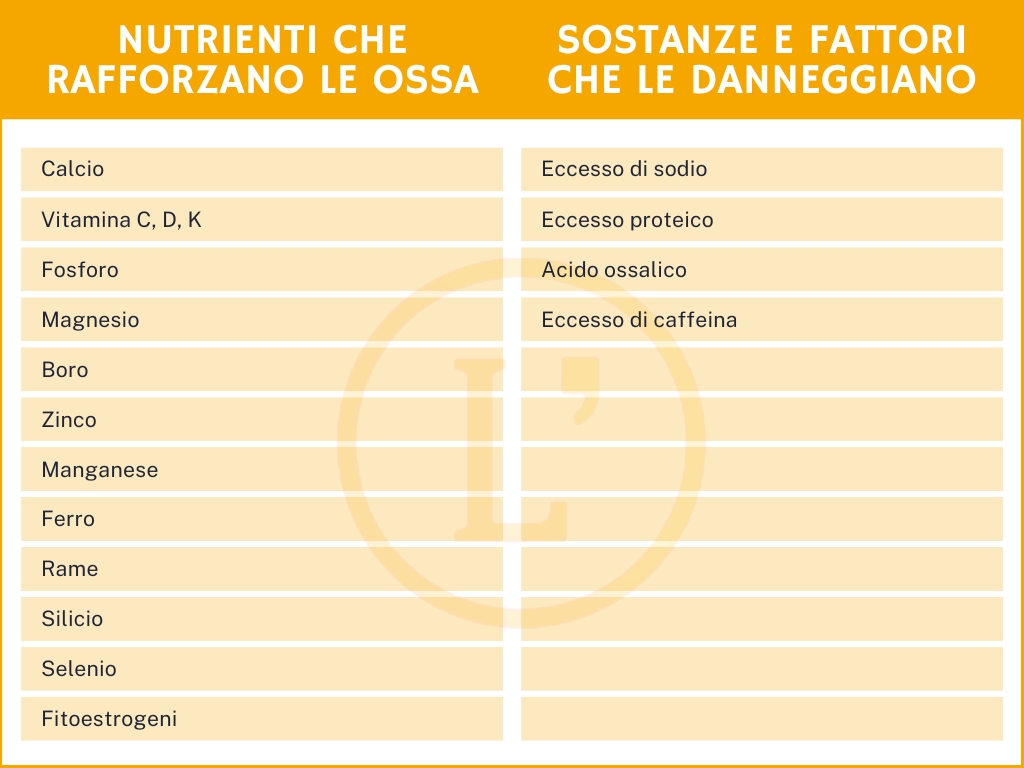 | NUTRIENTI CHE RAFFORZANO LE OSSA | SOSTANZE E FATTORI CHE LE DANNEGGIANO |
|---|---|
| Calcio | Eccesso di sodio |
| Vitamina C, D, K | Eccesso proteico |
| Fosforo | Acido ossalico |
| Magnesio | Eccesso di caffeina |
| Boro | |
| Zinco | |
| Manganese | |
| Ferro | |
| Rame | |
| Silicio | |
| Selenio | |
| Fitoestrogeni | |

L'